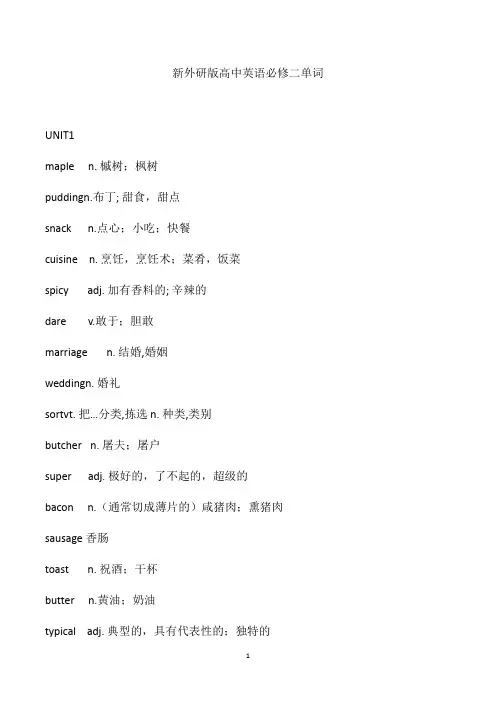 新外研版高中英语必修二单词

UNIT1

maple n. 槭树；枫树

puddingn.布丁; 甜食，甜点

snack n.点心；小吃；快餐

cuisine n. 烹饪，烹饪术；菜肴，饭菜

spicy adj. 加有香料的; 辛辣的

dare v.敢于；胆敢

marriage n. 结婚,婚姻

weddingn. 婚礼

sortvt. 把...分类,拣选 n. 种类,类别

butcher n. 屠夫；屠户

super adj. 极好的，了不起的，超级的

bacon n.（通常切成薄片的）咸猪肉；熏猪肉

sausage 香肠

toast n. 祝酒；干杯

butter n.黄油；奶油

typical adj. 典型的，具有代表性的；独特的

1